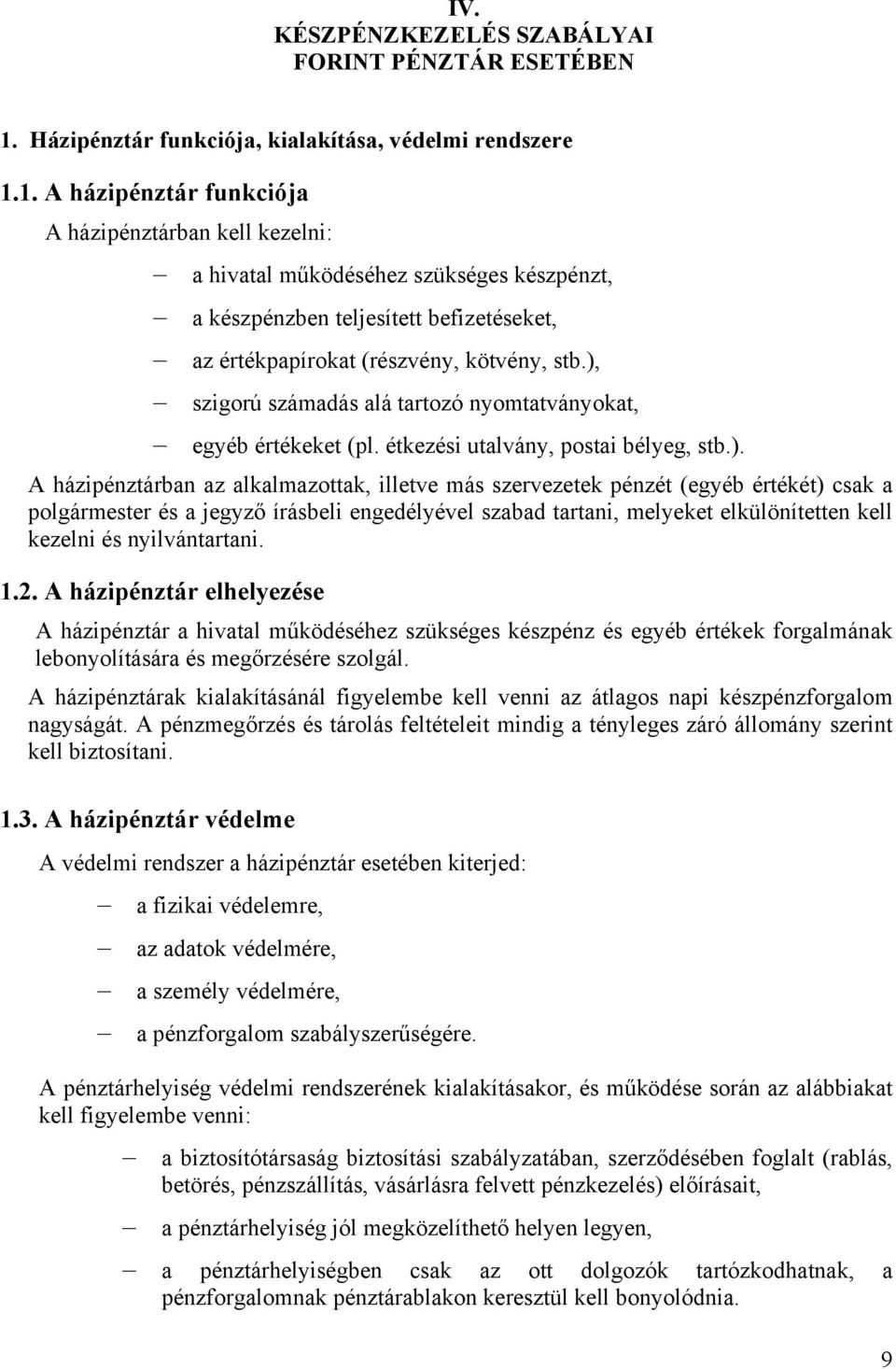 IV.
KÉSZPÉNZKEZELÉS SZABÁLYAI
FORINT PÉNZTÁR ESETÉBEN

1. Házipénztár funkciója, kialakítása, védelmi rendszere

1.1. A házipénztár funkciója

A házipénztárban kell kezelni:

– a hivatal működéséhez szükséges készpénzt,

– a készpénzben teljesített befizetéseket,

– az értékpapírokat (részvény, kötvény, stb.),

– szigorú számadás alá tartozó nyomtatványokat,

– egyéb értékeket (pl. étkezési utalvány, postai bélyeg, stb.).

A házipénztárban az alkalmazottak, illetve más szervezetek pénzét (egyéb értékét) csak a polgármester és a jegyző írásbeli engedélyével szabad tartani, melyeket elkülönítetten kell kezelni és nyilvántartani.

1.2. A házipénztár elhelyezése

A házipénztár a hivatal működéséhez szükséges készpénz és egyéb értékek forgalmának lebonyolítására és megőrzésére szolgál.

A házipénztárak kialakításánál figyelembe kell venni az átlagos napi készpénzforgalom nagyságát. A pénzmegőrzés és tárolás feltételeit mindig a tényleges záró állomány szerint kell biztosítani.

1.3. A házipénztár védelme

A védelmi rendszer a házipénztár esetében kiterjed:

– a fizikai védelemre,

– az adatok védelmére,

– a személy védelmére,

– a pénzforgalom szabályszerűségére.

A pénztárhelyiség védelmi rendszerének kialakításakor, és működése során az alábbiakat kell figyelembe venni:

– a biztosítótársaság biztosítási szabályzatában, szerződésében foglalt (rablás, betörés, pénzszállítás, vásárlásra felvett pénzkezelés) előírásait,

– a pénztárhelyiség jól megközelíthető helyen legyen,

– a pénztárhelyiségben csak az ott dolgozók tartózkodhatnak, a pénzforgalomnak pénztárablakon keresztül kell bonyolódnia.

9